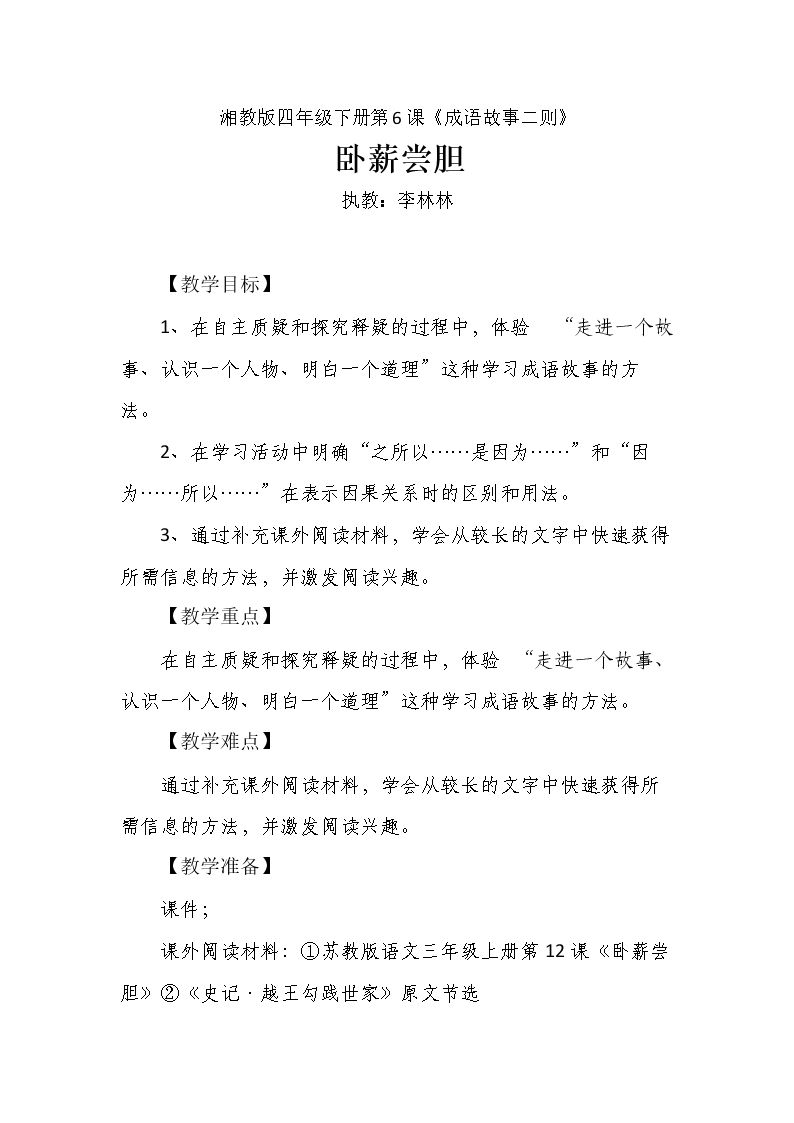 湘教版四年级下册第6课《成语故事二则》

卧薪尝胆

执教：李林林

【教学目标】

1、在自主质疑和探究释疑的过程中，体验“走进一个故事、认识一个人物、明白一个道理”这种学习成语故事的方法。

2、在学习活动中明确“之所以……是因为……”和“因为……所以……”在表示因果关系时的区别和用法。

3、通过补充课外阅读材料，学会从较长的文字中快速获得所需信息的方法，并激发阅读兴趣。

【教学重点】

在自主质疑和探究释疑的过程中，体验“走进一个故事、认识一个人物、明白一个道理”这种学习成语故事的方法。

【教学难点】

通过补充课外阅读材料，学会从较长的文字中快速获得所需信息的方法，并激发阅读兴趣。

【教学准备】

课件；

课外阅读材料：①苏教版语文三年级上册第12课《卧薪尝胆》②《史记·越王勾践世家》原文节选